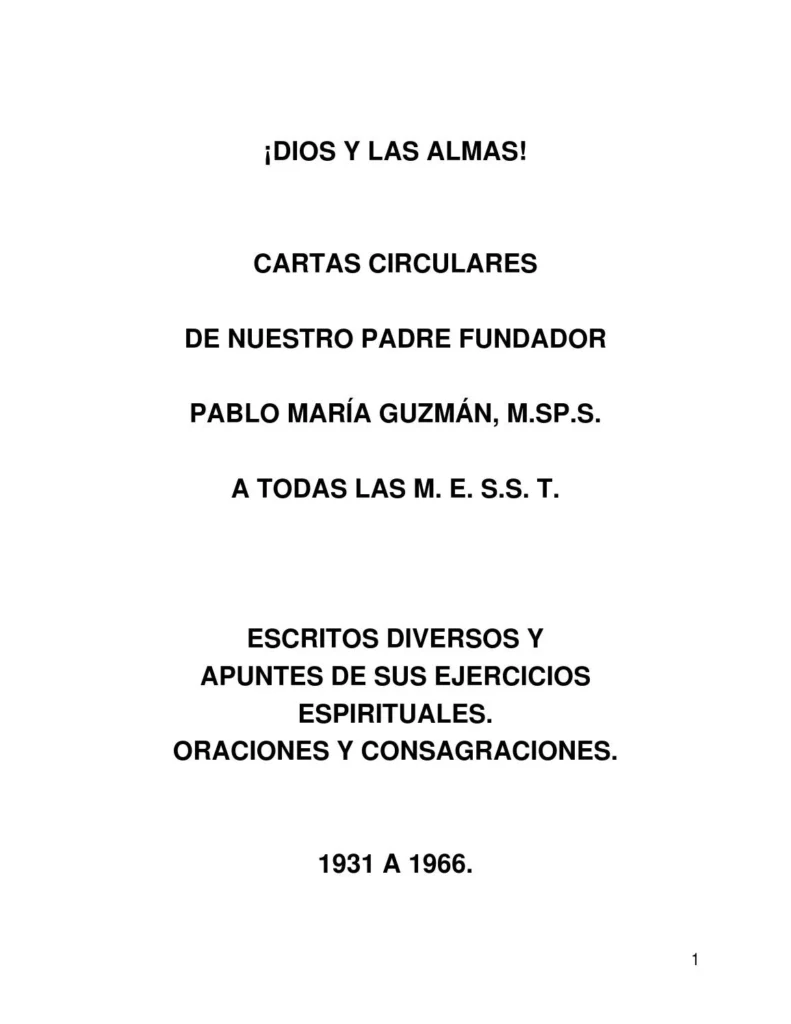 ¡DIOS Y LAS ALMAS!

CARTAS CIRCULARES

DE NUESTRO PADRE FUNDADOR

PABLO MARÍA GUZMÁN, M.SP.S.

A TODAS LAS M. E. S.S. T.

ESCRITOS DIVERSOS Y
APUNTES DE SUS EJERCICIOS
ESPIRITUALES.
ORACIONES Y CONSAGRACIONES.

1931 A 1966.

1